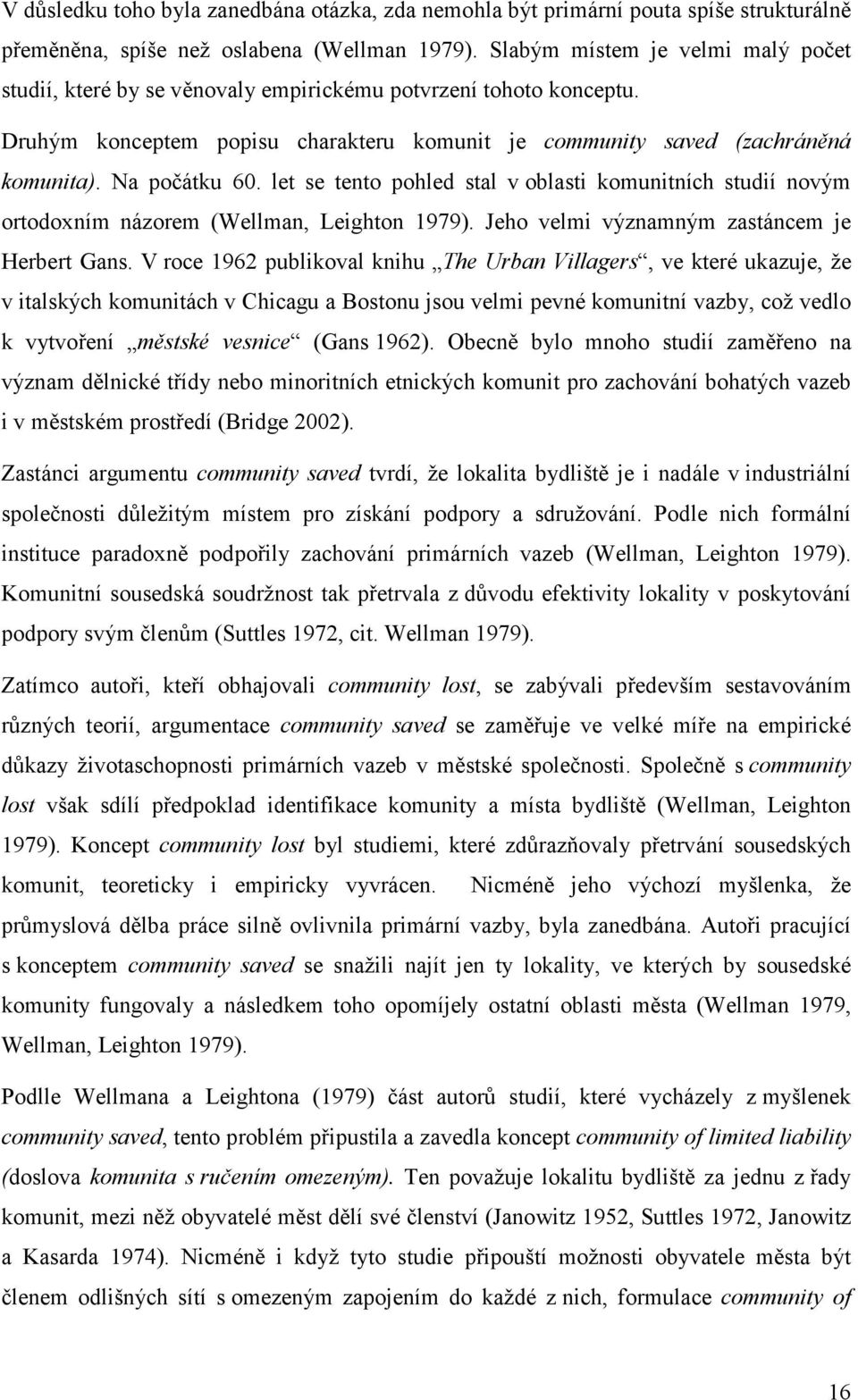 V důsledku toho byla zanedbána otázka, zda nemohla být primární pouta spíše strukturálně přeměněna, spíše než oslabena (Wellman 1979). Slabým místem je velmi malý počet studií, které by se věnovaly empirickému potvrzení tohoto konceptu.

Druhým konceptem popisu charakteru komunit je community saved (zachráněná komunita). Na počátku 60. let se tento pohled stal v oblasti komunitních studií novým ortodoxním názorem (Wellman, Leighton 1979). Jeho velmi významným zastáncem je Herbert Gans. V roce 1962 publikoval knihu „The Urban Villagers“, ve které ukazuje, že v italských komunitách v Chicagu a Bostonu jsou velmi pevné komunitní vazby, což vedlo k vytvoření „městské vesnice“ (Gans 1962). Obecně bylo mnoho studií zaměřeno na význam dělnické třídy nebo minoritních etnických komunit pro zachování bohatých vazeb i v městském prostředí (Bridge 2002).

Zastánci argumentu community saved tvrdí, že lokalita bydliště je i nadále v industriální společnosti důležitým místem pro získání podpory a sdružování. Podle nich formální instituce paradoxně podpořily zachování primárních vazeb (Wellman, Leighton 1979). Komunitní sousedská soudržnost tak přetrvala z důvodu efektivity lokality v poskytování podpory svým členům (Suttles 1972, cit. Wellman 1979).

Zatímco autoři, kteří obhajovali community lost, se zabývali především sestavováním různých teorií, argumentace community saved se zaměřuje ve velké míře na empirické důkazy životaschopnosti primárních vazeb v městské společnosti. Společně s community lost však sdílí předpoklad identifikace komunity a místa bydliště (Wellman, Leighton 1979). Koncept community lost byl studiemi, které zdůrazňovaly přetrvání sousedských komunit, teoreticky i empiricky vyvrácen. Nicméně jeho výchozí myšlenka, že průmyslová dělba práce silně ovlivnila primární vazby, byla zanedbána. Autoři pracující s konceptem community saved se snažili najít jen ty lokality, ve kterých by sousedské komunity fungovaly a následkem toho opomíjely ostatní oblasti města (Wellman 1979, Wellman, Leighton 1979).

Podlle Wellmana a Leightona (1979) část autorů studií, které vycházely z myšlenek community saved, tento problém připustila a zavedla koncept community of limited liability (doslova komunita s ručením omezeným). Ten považuje lokalitu bydliště za jednu z řady komunit, mezi něž obyvatelé měst dělí své členství (Janowitz 1952, Suttles 1972, Janowitz a Kasarda 1974). Nicméně i když tyto studie připouští možnosti obyvatele města být členem odlišných sítí s omezeným zapojením do každé z nich, formulace community of

16